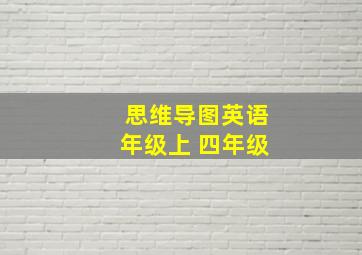 思维导图英语
年级上 四年级